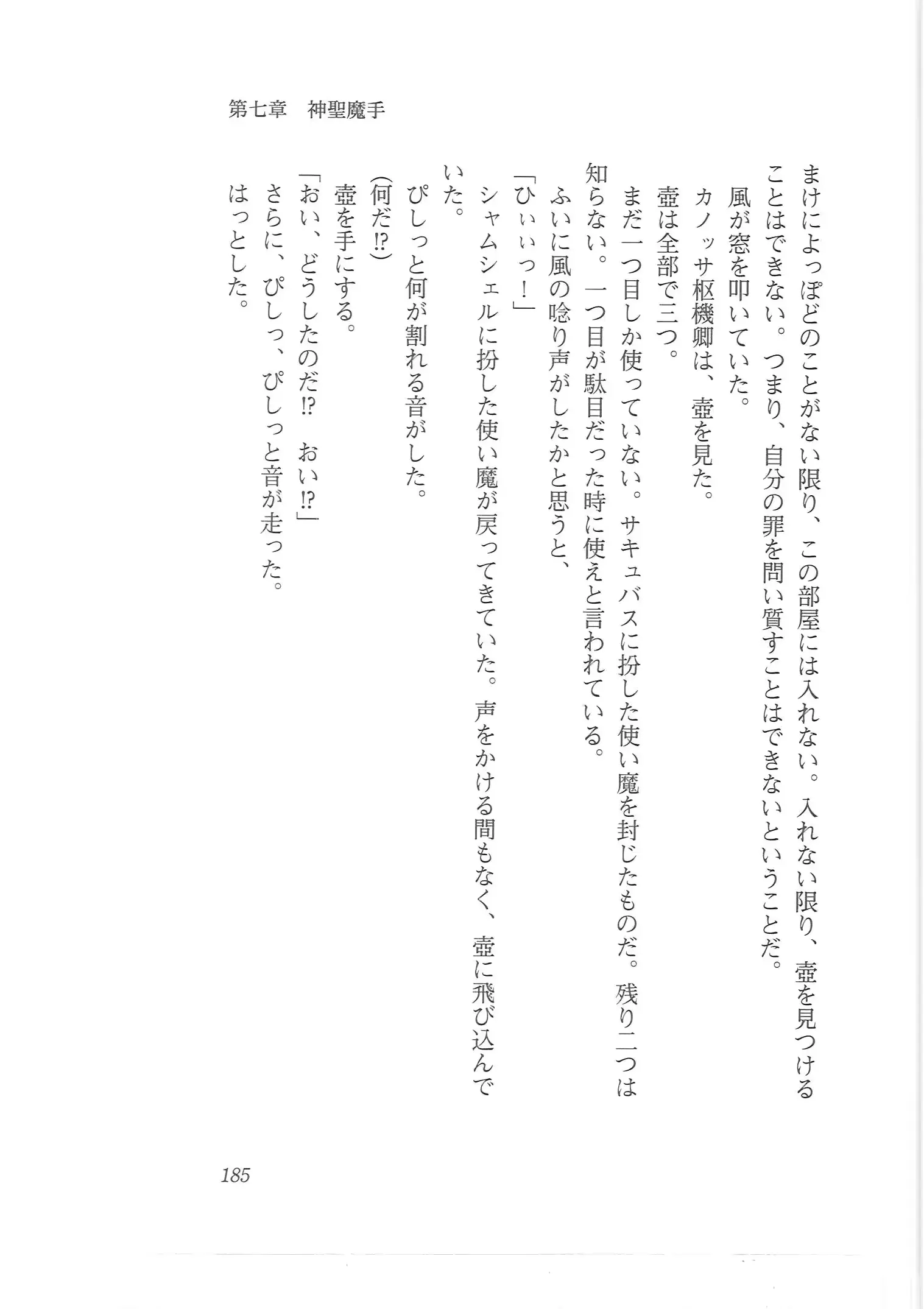 第七章　神聖魔手

まけによっぽどのことがない限り、この部屋には入れない。入れない限り、壺を見つけることはできない。つまり、自分の罪を問い質すことはできないということだ。

風が窓を叩いていた。

カノッサ枢機卿は、壺を見た。

壺は全部で三つ。

まだ一つ目しか使っていない。サキュバスに扮した使い魔を封じたものだ。残り二つは知らない。一つ目が駄目だった時に使えと言われている。

ふいに風の唸り声がしたかと思うと、

「ひぃぃっ！」

シャムシェルに扮した使い魔が戻ってきていた。声をかける間もなく、壺に飛び込んでいた。

ぴしっと何が割れる音がした。

(何だ!?)

壺を手にする。

「おい、どうしたのだ!?　おい!?」

さらに、ぴしっ、ぴしっと音が走った。

はっとした。

185